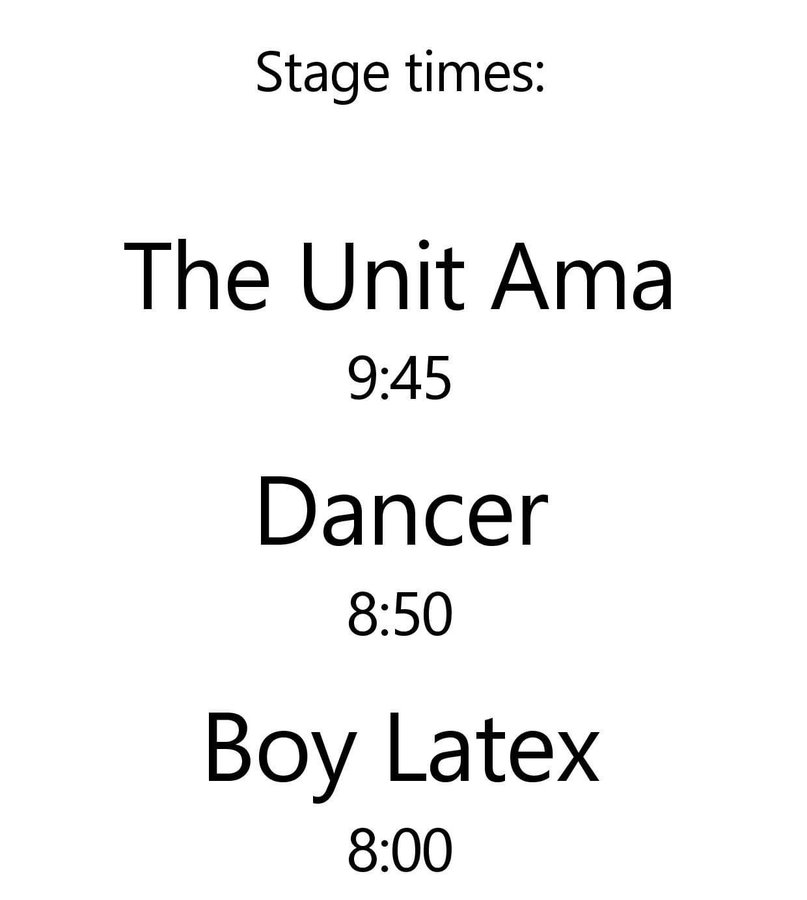 Stage times:

The Unit Ama
9:45

Dancer
8:50

Boy Latex
8:00